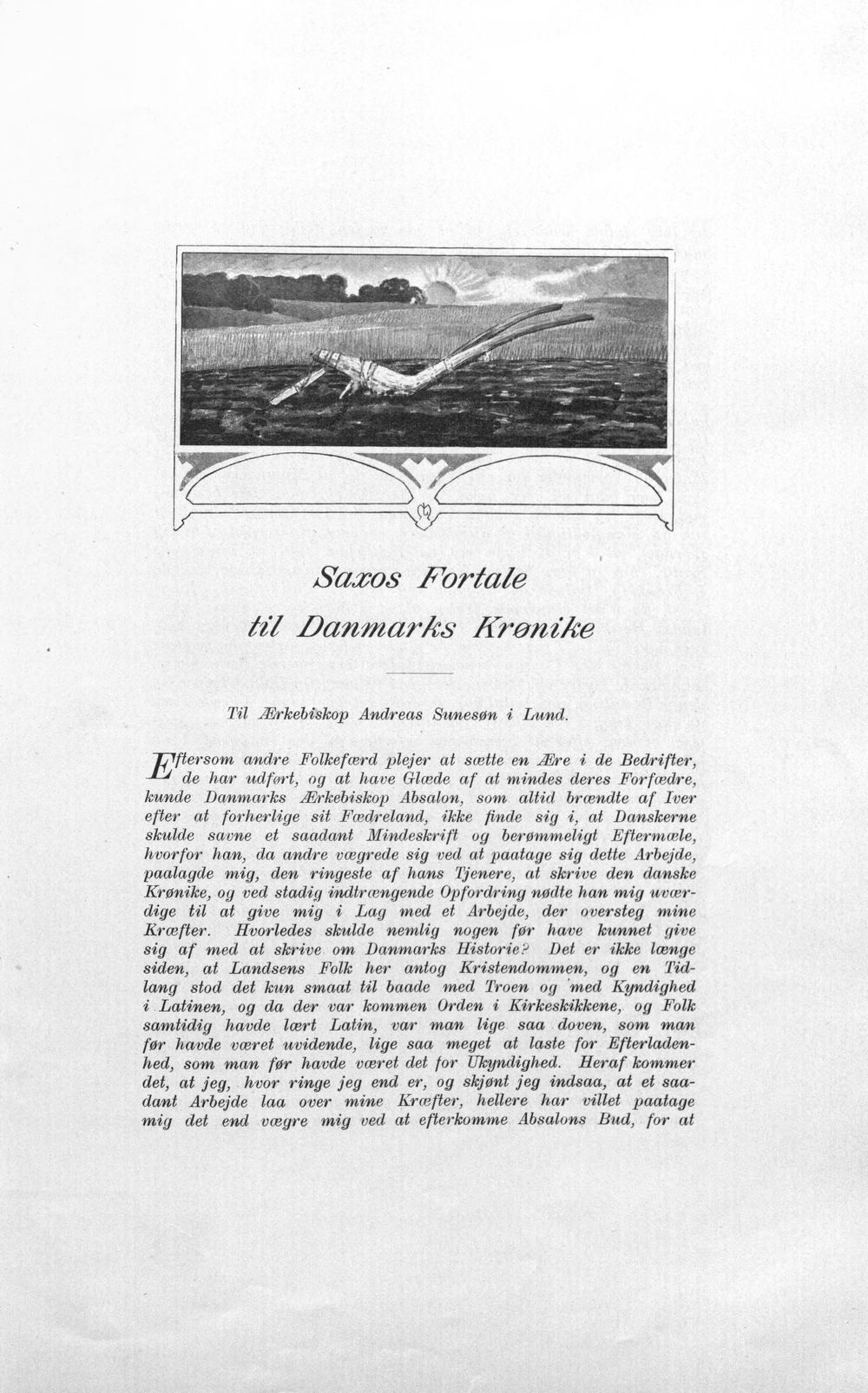 Saxos Fortale
til Danmarks Krønike

Til Ærkebiskop Andreas Sunesøn i Lund.

Eftersom andre Folkefærd plejer at sætte en Ære i de Bedrifter, de har udført, og at have Glæde af at mindes deres Forfædre, kunde Danmarks Ærkebiskop Absalon, som altid brændte af Iver efter at forherlige sit Fædreland, ikke finde sig i, at Danskerne skulde savne et saadant Mindeskrift og berømmeligt Eftermæle, hvorfor han, da andre vægrede sig ved at paatage sig dette Arbejde, paalagde mig, den ringeste af hans Tjenere, at skrive den danske Krønike, og ved stadig indtrængende Opfordring nødte han mig uværdige til at give mig i Lag med et Arbejde, der oversteg mine Kræfter. Hvorledes skulde nemlig nogen før have kunnet give sig af med at skrive om Danmarks Historie? Det er ikke længe siden, at Landsens Folk her antog Kristendommen, og en Tidlang stod det kun smaat til baade med Troen og med Kyndighed i Latinen, og da der var kommen Orden i Kirkeskikkene, og Folk samtidig havde lært Latin, var man lige saa doven, som man før havde været uvidende, lige saa meget at laste for Efterladenhed, som man før havde været det for Ukyndighed. Heraf kommer det, at jeg, hvor ringe jeg end er, og skjønt jeg indsaa, at et saadant Arbejde laa over mine Kræfter, hellere har villet paatage mig det end vægre mig ved at efterkomme Absalons Bud, for at